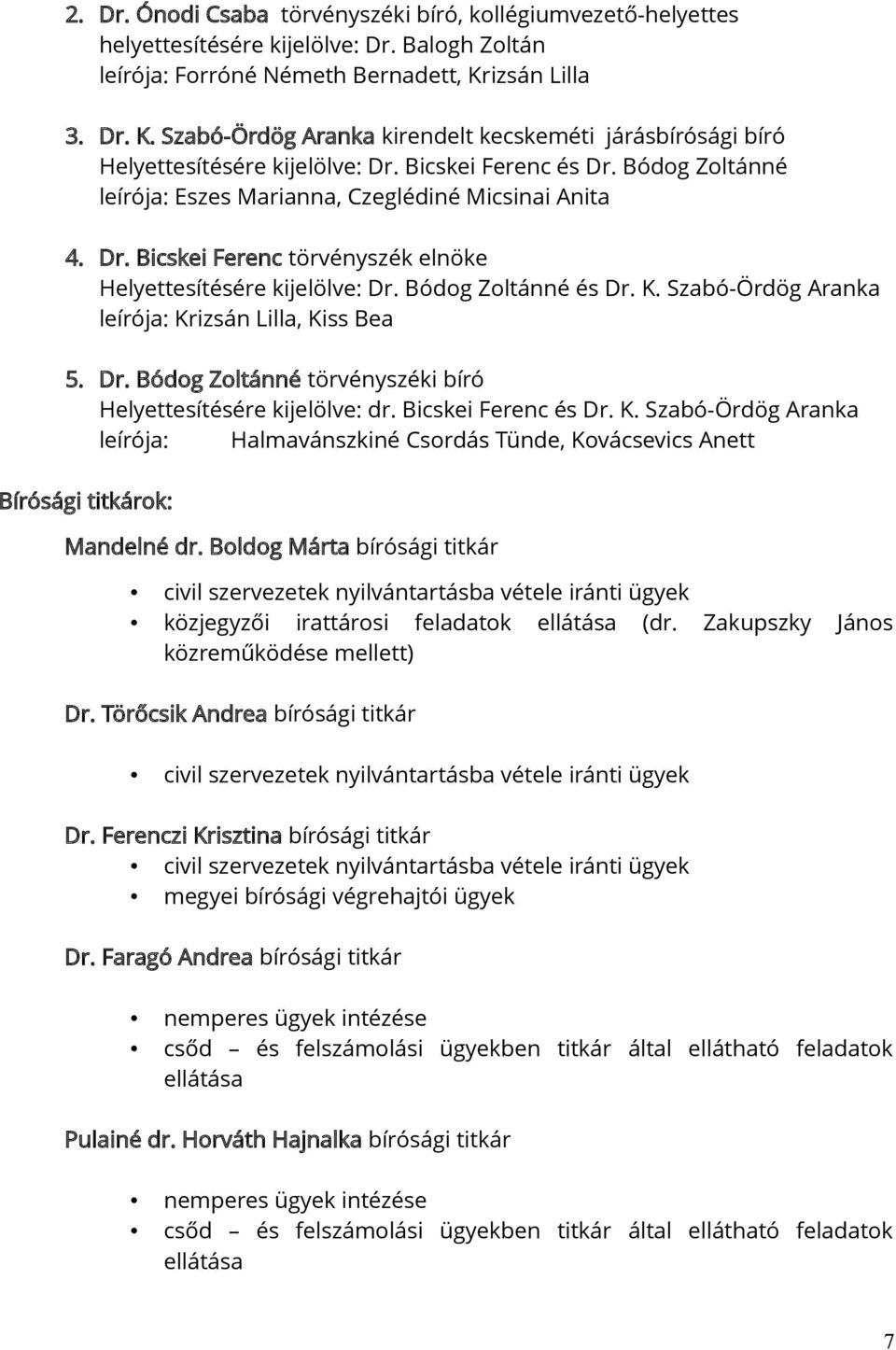 2. Dr. Ónodi Csaba törvényszéki bíró, kollégiumvezető-helyettes
helyettesítésére kijelölve: Dr. Balogh Zoltán
leírója: Forróné Németh Bernadett, Krizsán Lilla

3. Dr. K. Szabó-Ördög Aranka kirendelt kecskeméti járásbírósági bíró
Helyettesítésére kijelölve: Dr. Bicskei Ferenc és Dr. Bódog Zoltánné
leírója: Eszes Marianna, Czeglédiné Micsinai Anita

4. Dr. Bicskei Ferenc törvényszék elnöke
Helyettesítésére kijelölve: Dr. Bódog Zoltánné és Dr. K. Szabó-Ördög Aranka
leírója: Krizsán Lilla, Kiss Bea

5. Dr. Bódog Zoltánné törvényszéki bíró
Helyettesítésére kijelölve: dr. Bicskei Ferenc és Dr. K. Szabó-Ördög Aranka
leírója: Halmavánszkiné Csordás Tünde, Kovácsevics Anett

Bírósági titkárok:

Mandelné dr. Boldog Márta bírósági titkár

• civil szervezetek nyilvántartásba vétele iránti ügyek
• közjegyzői irattárosi feladatok ellátása (dr. Zakupszky János közreműködése mellett)

Dr. Törőcsik Andrea bírósági titkár

• civil szervezetek nyilvántartásba vétele iránti ügyek

Dr. Ferenczi Krisztina bírósági titkár
• civil szervezetek nyilvántartásba vétele iránti ügyek
• megyei bírósági végrehajtói ügyek

Dr. Faragó Andrea bírósági titkár

• nemperes ügyek intézése
• csőd – és felszámolási ügyekben titkár által ellátható feladatok ellátása

Pulainé dr. Horváth Hajnalka bírósági titkár

• nemperes ügyek intézése
• csőd – és felszámolási ügyekben titkár által ellátható feladatok ellátása

7